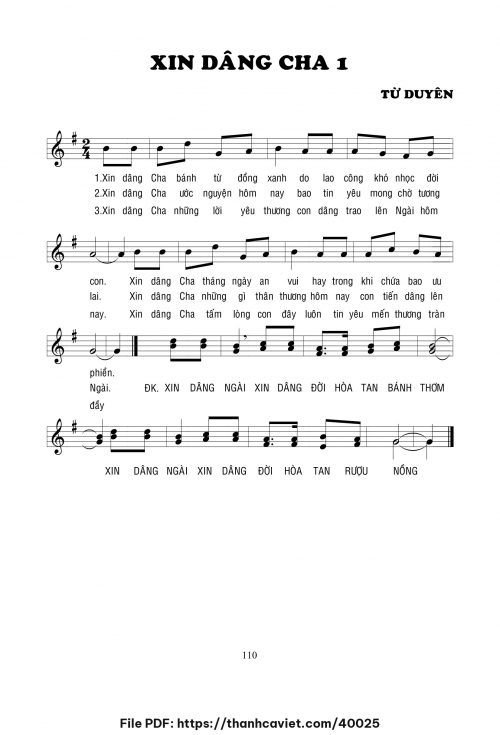 XIN DÂNG CHA 1

TỪ DUYÊN

1.Xin dâng Cha bánh từ đồng xanh do lao công khó nhọc đời

2.Xin dâng Cha ước nguyện hôm nay bao tin yêu mong chờ tương

3.Xin dâng Cha những lời yêu thương con dâng trao lên Ngài hôm

con. Xin dâng Cha tháng ngày an vui hay trong khi chứa bao ưu

lai. Xin dâng Cha những gì thân thương hôm nay con tiến dâng lên

nay. Xin dâng Cha tấm lòng con đây luôn tin yêu mến thương tràn

phiền.

Ngài. ĐK. XIN DÂNG NGÀI XIN DÂNG ĐỜI HÒA TAN BÁNH THƠM

đầy

XIN DÂNG NGÀI XIN DÂNG ĐỜI HÒA TAN RƯỢU NỒNG

110

File PDF: https://thanhcaviet.com/40025